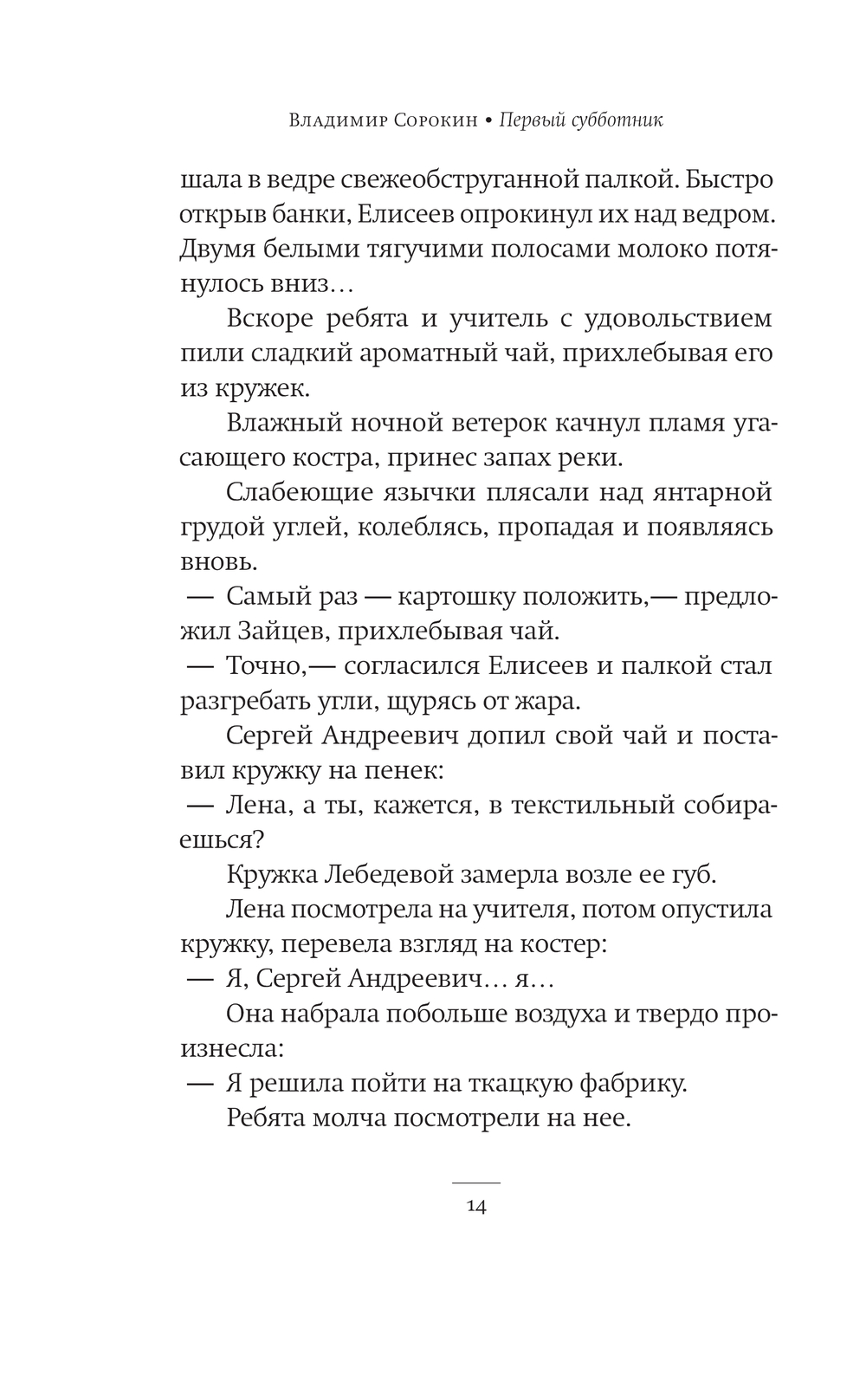 Владимир Сорокин • Первый субботник

шала в ведре свежеобструганной палкой. Быстро открыв банки, Елисеев опрокинул их над ведром. Двумя белыми тягучими полосами молоко потянулось вниз…

Вскоре ребята и учитель с удовольствием пили сладкий ароматный чай, прихлебывая его из кружек.

Влажный ночной ветерок качнул пламя угасающего костра, принес запах реки.

Слабеющие язычки плясали над янтарной грудой углей, колеблясь, пропадая и появляясь вновь.

— Самый раз — картошку положить,— предложил Зайцев, прихлебывая чай.

— Точно,— согласился Елисеев и палкой стал разгребать угли, щурясь от жара.

Сергей Андреевич допил свой чай и поставил кружку на пенек:

— Лена, а ты, кажется, в текстильный собираешься?

Кружка Лебедевой замерла возле ее губ.

Лена посмотрела на учителя, потом опустила кружку, перевела взгляд на костер:

— Я, Сергей Андреевич… я…

Она набрала побольше воздуха и твердо произнесла:

— Я решила пойти на ткацкую фабрику.

Ребята молча посмотрели на нее.

14